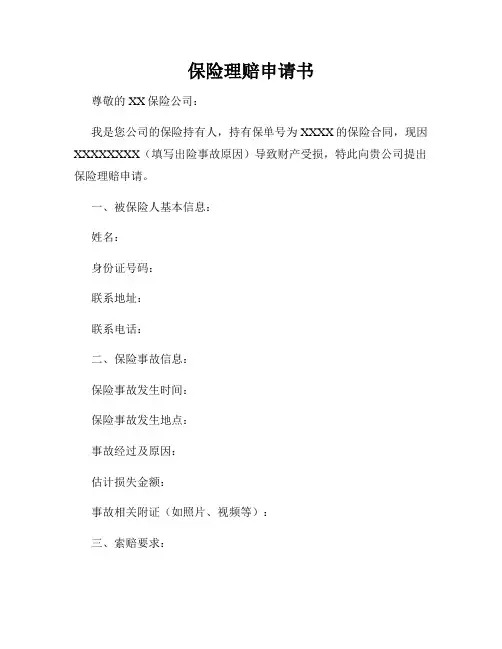 保险理赔申请书

尊敬的 XX 保险公司：

我是您公司的保险持有人，持有保单号为 XXXX 的保险合同，现因 XXXXXXXX（填写出险事故原因）导致财产受损，特此向贵公司提出保险理赔申请。

一、被保险人基本信息：

姓名：

身份证号码：

联系地址：

联系电话：

二、保险事故信息：

保险事故发生时间：

保险事故发生地点：

事故经过及原因：

估计损失金额：

事故相关附证（如照片、视频等）：

三、索赔要求：